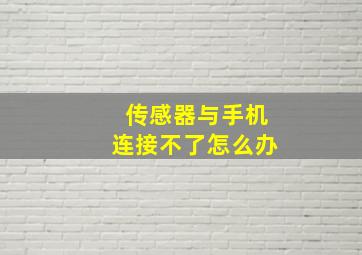 传感器与手机
连接不了怎么办